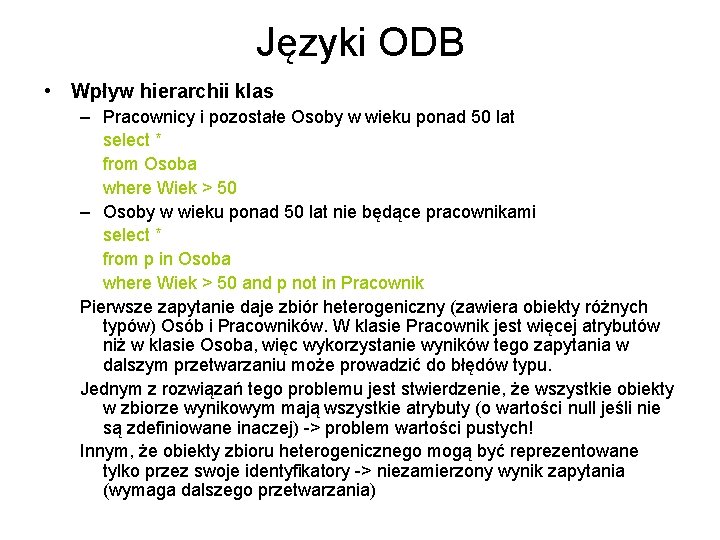 Języki ODB

• Wpływ hierarchii klas
– Pracownicy i pozostałe Osoby w wieku ponad 50 lat
select *
from Osoba
where Wiek > 50
– Osoby w wieku ponad 50 lat nie będące pracownikami
select *
from p in Osoba
where Wiek > 50 and p not in Pracownik

Pierwsze zapytanie daje zbiór heterogeniczny (zawiera obiekty różnych typów) Osób i Pracowników. W klasie Pracownik jest więcej atrybutów niż w klasie Osoba, więc wykorzystanie wyników tego zapytania w dalszym przetwarzaniu może prowadzić do błędów typu.

Jednym z rozwiązań tego problemu jest stwierdzenie, że wszystkie obiekty w zbiorze wynikowym mają wszystkie atrybuty (o wartości null jeśli nie są zdefiniowane inaczej) -> problem wartości pustych!

Innym, że obiekty zbioru heterogenicznego mogą być reprezentowane tylko przez swoje identyfikatory -> niezamierzony wynik zapytania (wymaga dalszego przetwarzania)